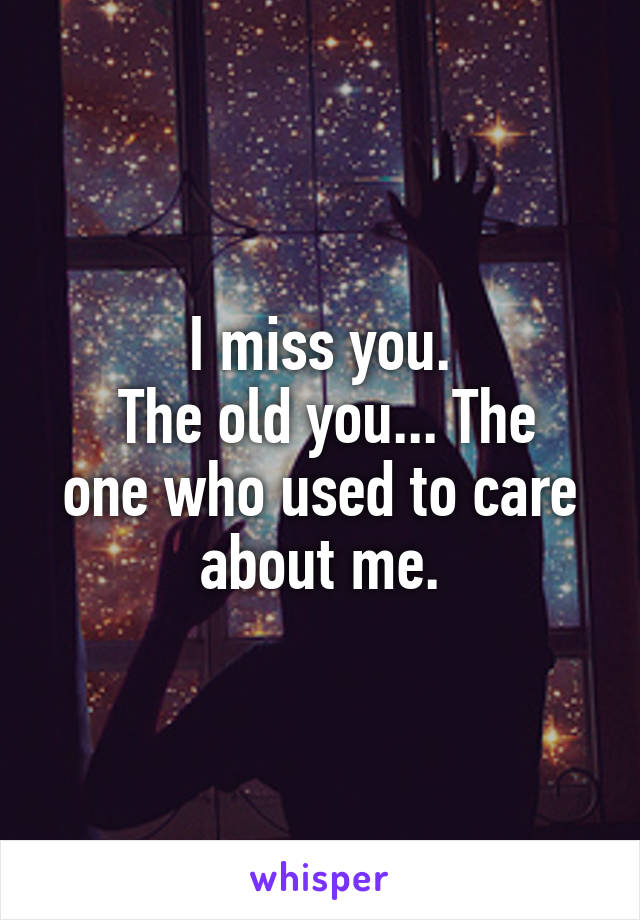 I miss you.
The old you... The one who used to care about me.

whisper